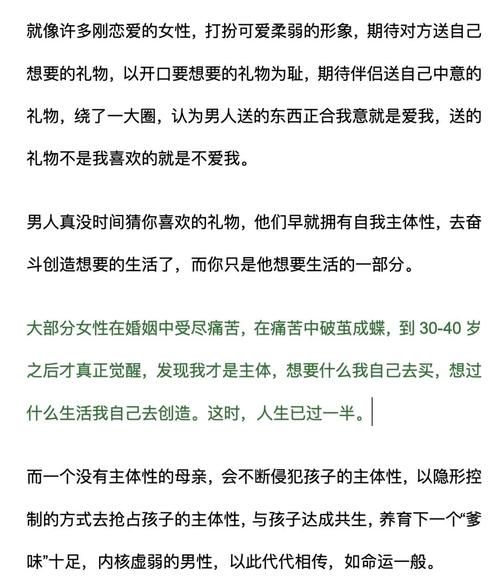 就像许多刚恋爱的女性，打扮可爱柔弱的形象，期待对方送自己想要的礼物，以开口要想要的礼物为耻，期待伴侣送自己中意的礼物，绕了一大圈，认为男人送的东西正合我意就是爱我，送的礼物不是我喜欢的就是不爱我。

男人真没时间猜你喜欢的礼物，他们早就拥有自我主体性，去奋斗创造想要的生活了，而你只是他想要生活的一部分。

大部分女性在婚姻中受尽痛苦，在痛苦中破茧成蝶，到 30-40 岁之后才真正觉醒，发现我才是主体，想要什么我自己去买，想过什么生活我自己去创造。这时，人生已过一半。

而一个没有主体性的母亲，会不断侵犯孩子的主体性，以隐形控制的方式去抢占孩子的主体性，与孩子达成共生，养育下一个“爹味”十足，内核虚弱的男性，以此代代相传，如命运一般。